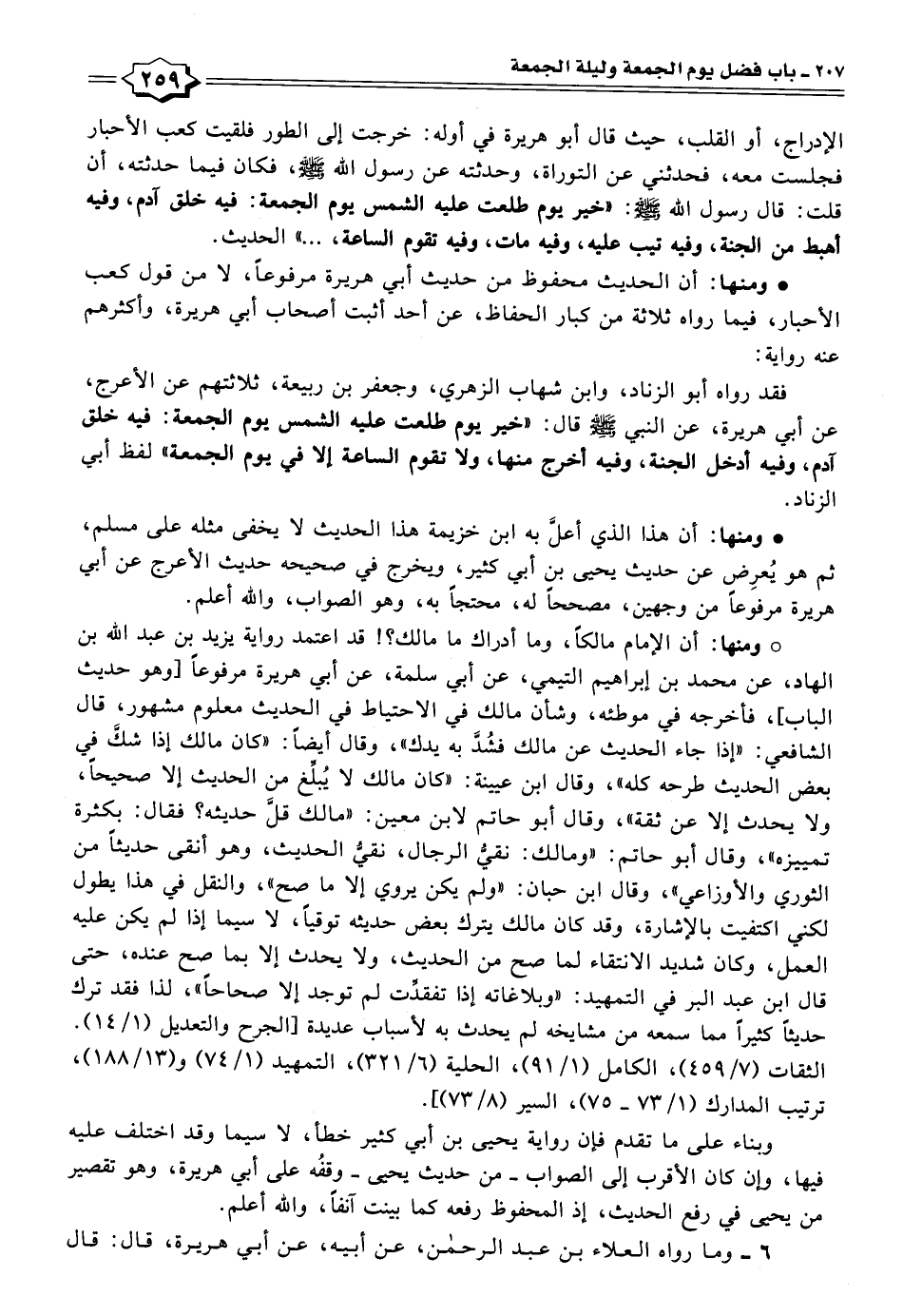 ٢٠٧ ـ باب فضل يوم الجمعة وليلة الجمعة ٢٥٩

الإدراج، أو القلب، حيث قال أبو هريرة في أوله: خرجت إلى الطور فلقيت كعب الأحبار فجلست معه، فحدثني عن التوراة، وحدثته عن رسول الله ﷺ، فكان فيما حدثته، أن قلت: قال رسول الله ﷺ: «خير يوم طلعت عليه الشمس يوم الجمعة: فيه خلق آدم، وفيه أهبط من الجنة، وفيه تيب عليه، وفيه مات، وفيه تقوم الساعة، ...» الحديث.

● ومنها: أن الحديث محفوظ من حديث أبي هريرة مرفوعاً، لا من قول كعب الأحبار، فيما رواه ثلاثة من كبار الحفاظ، عن أحد أثبت أصحاب أبي هريرة، وأكثرهم عنه رواية:

فقد رواه أبو الزناد، وابن شهاب الزهري، وجعفر بن ربيعة، ثلاثتهم عن الأعرج، عن أبي هريرة، عن النبي ﷺ قال: «خير يوم طلعت عليه الشمس يوم الجمعة: فيه خلق آدم، وفيه أدخل الجنة، وفيه أخرج منها، ولا تقوم الساعة إلا في يوم الجمعة» لفظ أبي الزناد.

● ومنها: أن هذا الذي أعلَّ به ابن خزيمة هذا الحديث لا يخفى مثله على مسلم، ثم هو يُعرِض عن حديث يحيى بن أبي كثير، ويخرج في صحيحه حديث الأعرج عن أبي هريرة مرفوعاً من وجهين، مصححاً له، محتجاً به، وهو الصواب، والله أعلم.

○ ومنها: أن الإمام مالكاً، وما أدراك ما مالك؟! قد اعتمد رواية يزيد بن عبد الله بن الهاد، عن محمد بن إبراهيم التيمي، عن أبي سلمة، عن أبي هريرة مرفوعاً [وهو حديث الباب]، فأخرجه في موطئه، وشأن مالك في الاحتياط في الحديث معلوم مشهور، قال الشافعي: «إذا جاء الحديث عن مالك فشُدَّ به يدك»، وقال أيضاً: «كان مالك إذا شكَّ في بعض الحديث طرحه كله»، وقال ابن عيينة: «كان مالك لا يُبلِّغ من الحديث إلا صحيحاً، ولا يحدث إلا عن ثقة»، وقال أبو حاتم لابن معين: «مالك قلَّ حديثه؟ فقال: بكثرة تمييزه»، وقال أبو حاتم: «ومالك: نقيُّ الرجال، نقيُّ الحديث، وهو أنقى حديثاً من الثوري والأوزاعي»، وقال ابن حبان: «ولم يكن يروي إلا ما صح»، والنقل في هذا يطول لكني اكتفيت بالإشارة، وقد كان مالك يترك بعض حديثه توقياً، لا سيما إذا لم يكن عليه العمل، وكان شديد الانتقاء لما صح من الحديث، ولا يحدث إلا بما صح عنده، حتى قال ابن عبد البر في التمهيد: «وبلاغاته إذا تفقدِّت لم توجد إلا صحاحاً»، لذا فقد ترك حديثاً كثيراً مما سمعه من مشايخه لم يحدث به لأسباب عديدة [الجرح والتعديل (١/ ١٤). الثقات (٧/ ٤٥٩)، الكامل (١/ ٩١)، الحلية (٦/ ٣٢١)، التمهيد (١/ ٧٤) و(١٣/ ١٨٨)، ترتيب المدارك (١/ ٧٣ ـ ٧٥)، السير (٨/ ٧٣)].

وبناء على ما تقدم فإن رواية يحيى بن أبي كثير خطأ، لا سيما وقد اختلف عليه فيها، وإن كان الأقرب إلى الصواب ـ من حديث يحيى ـ وقفُه على أبي هريرة، وهو تقصير من يحيى في رفع الحديث، إذ المحفوظ رفعه كما بينت آنفاً، والله أعلم.

٦ ـ وما رواه العلاء بن عبد الرحمٰن، عن أبيه، عن أبي هريرة، قال: قال